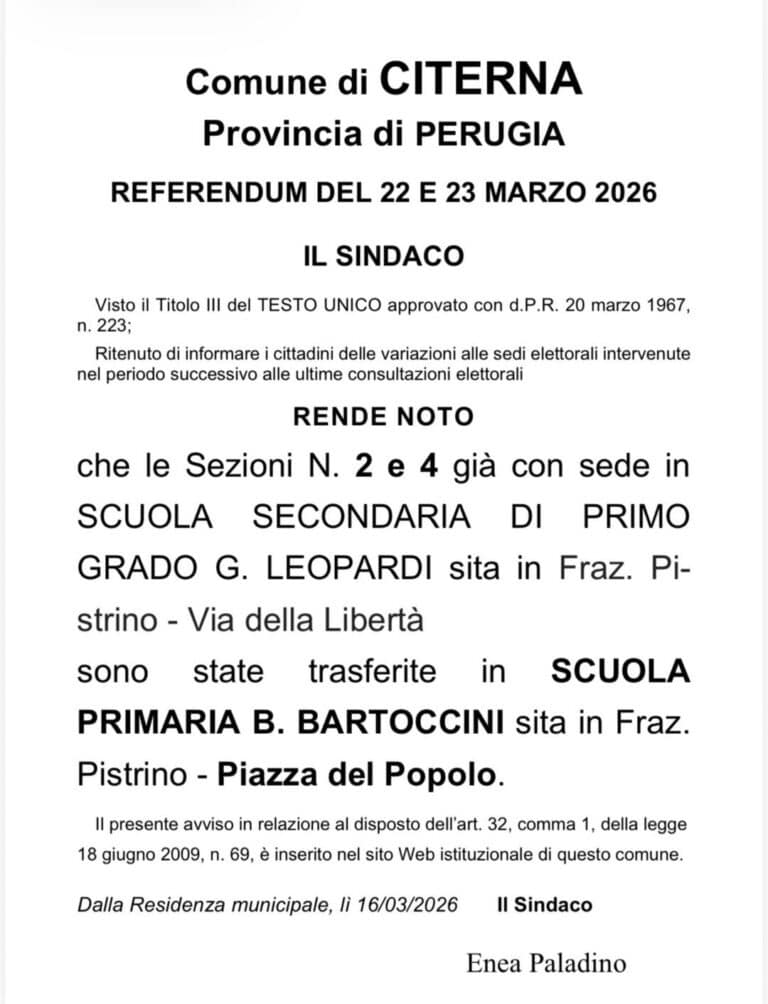 Comune di CITERNA
Provincia di PERUGIA

REFERENDUM DEL 22 E 23 MARZO 2026

IL SINDACO

Visto il Titolo III del TESTO UNICO approvato con d.P.R. 20 marzo 1967, n. 223;

Ritenuto di informare i cittadini delle variazioni alle sedi elettorali intervenute nel periodo successivo alle ultime consultazioni elettorali

RENDE NOTO

che le Sezioni N. 2 e 4 già con sede in SCUOLA SECONDARIA DI PRIMO GRADO G. LEOPARDI sita in Fraz. Pistrino - Via della Libertà

sono state trasferite in SCUOLA PRIMARIA B. BARTOCCINI sita in Fraz. Pistrino - Piazza del Popolo.

Il presente avviso in relazione al disposto dell'art. 32, comma 1, della legge 18 giugno 2009, n. 69, è inserito nel sito Web istituzionale di questo comune.

Dalla Residenza municipale, lì 16/03/2026 Il Sindaco

Enea Paladino